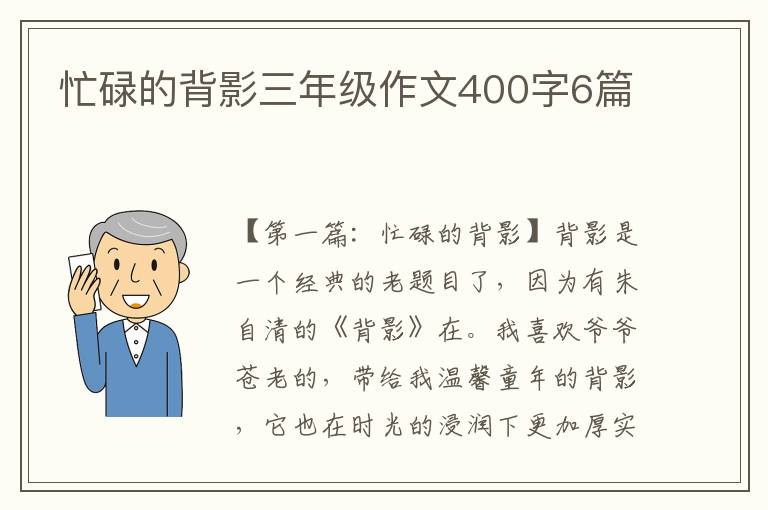 忙碌的背影三年级作文400字6篇

【第一篇：忙碌的背影】背影是一个经典的老题目了，因为有朱自清的《背影》在。我喜欢爷爷苍老的，带给我温馨童年的背影，它也在时光的浸润下更加厚实